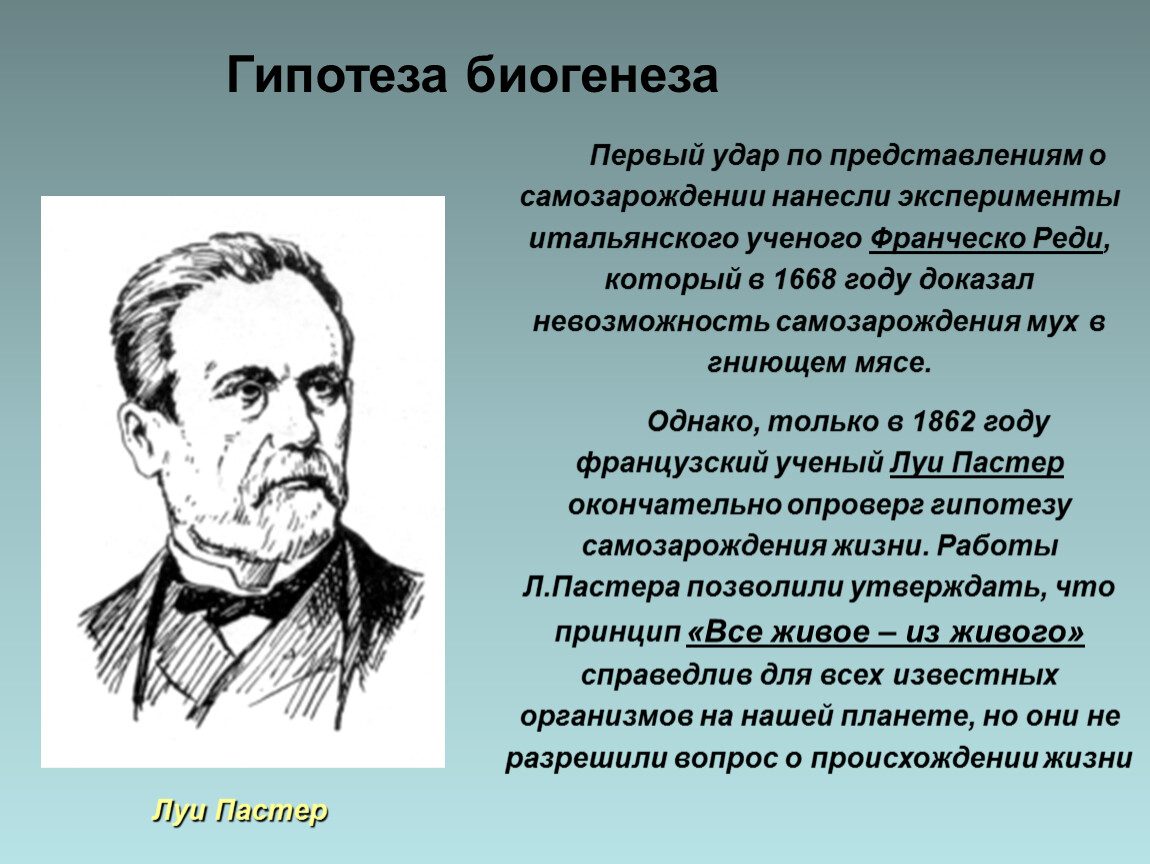 Гипотеза биогенеза

Первый удар по представлениям о самозарождении нанесли эксперименты итальянского ученого Франческо Реди, который в 1668 году доказал невозможность самозарождения мух в гниющем мясе.

Однако, только в 1862 году французский ученый Луи Пастер окончательно опроверг гипотезу самозарождения жизни. Работы Л.Пастера позволили утверждать, что принцип «Все живое – из живого» справедлив для всех известных организмов на нашей планете, но они не разрешили вопрос о происхождении жизни

Луи Пастер